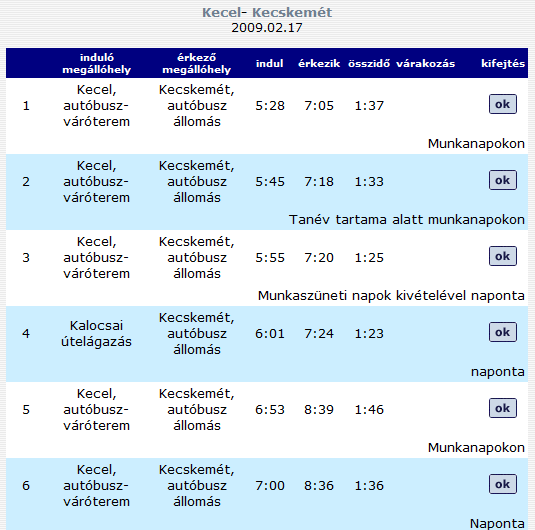 Kecel- Kecskemét
2009.02.17

| | induló megállóhely | érkező megállóhely | indul | érkezik | összidő | várakozás | kifejtés |
|---|---|---|---|---|---|---|---|
| 1 | Kecel, autóbusz-váróterem | Kecskemét, autóbusz állomás | 5:28 | 7:05 | 1:37 | | ok |
| | | | | | | | Munkanapokon |
| 2 | Kecel, autóbusz-váróterem | Kecskemét, autóbusz állomás | 5:45 | 7:18 | 1:33 | | ok |
| | | | | | | | Tanév tartama alatt munkanapokon |
| 3 | Kecel, autóbusz-váróterem | Kecskemét, autóbusz állomás | 5:55 | 7:20 | 1:25 | | ok |
| | | | | | | | Munkaszüneti napok kivételével naponta |
| 4 | Kalocsai útelágazás | Kecskemét, autóbusz állomás | 6:01 | 7:24 | 1:23 | | ok |
| | | | | | | | naponta |
| 5 | Kecel, autóbusz-váróterem | Kecskemét, autóbusz állomás | 6:53 | 8:39 | 1:46 | | ok |
| | | | | | | | Munkanapokon |
| 6 | Kecel, autóbusz-váróterem | Kecskemét, autóbusz állomás | 7:00 | 8:36 | 1:36 | | ok |
| | | | | | | | Naponta |